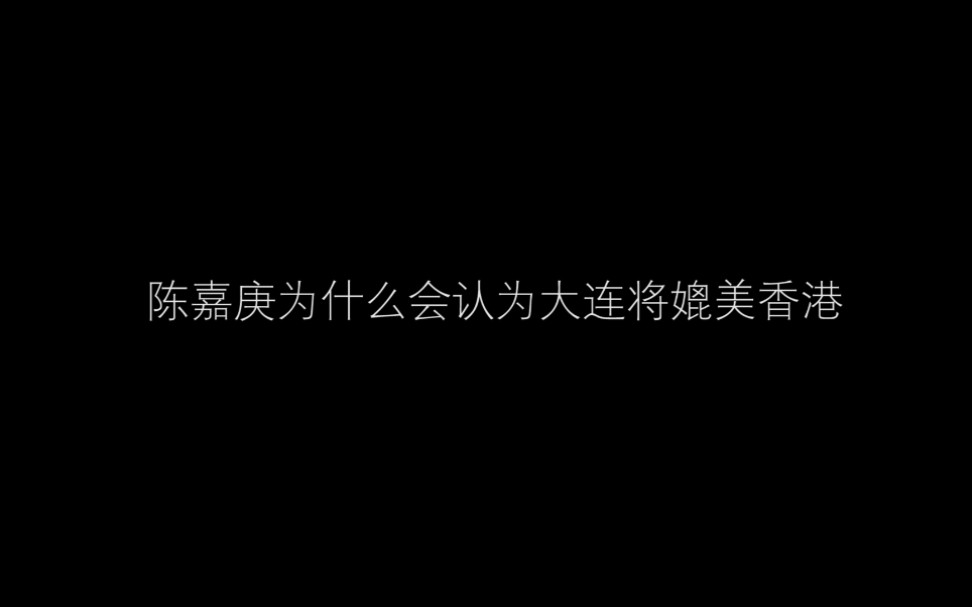 陈嘉庚为什么会认为大连将媲美香港